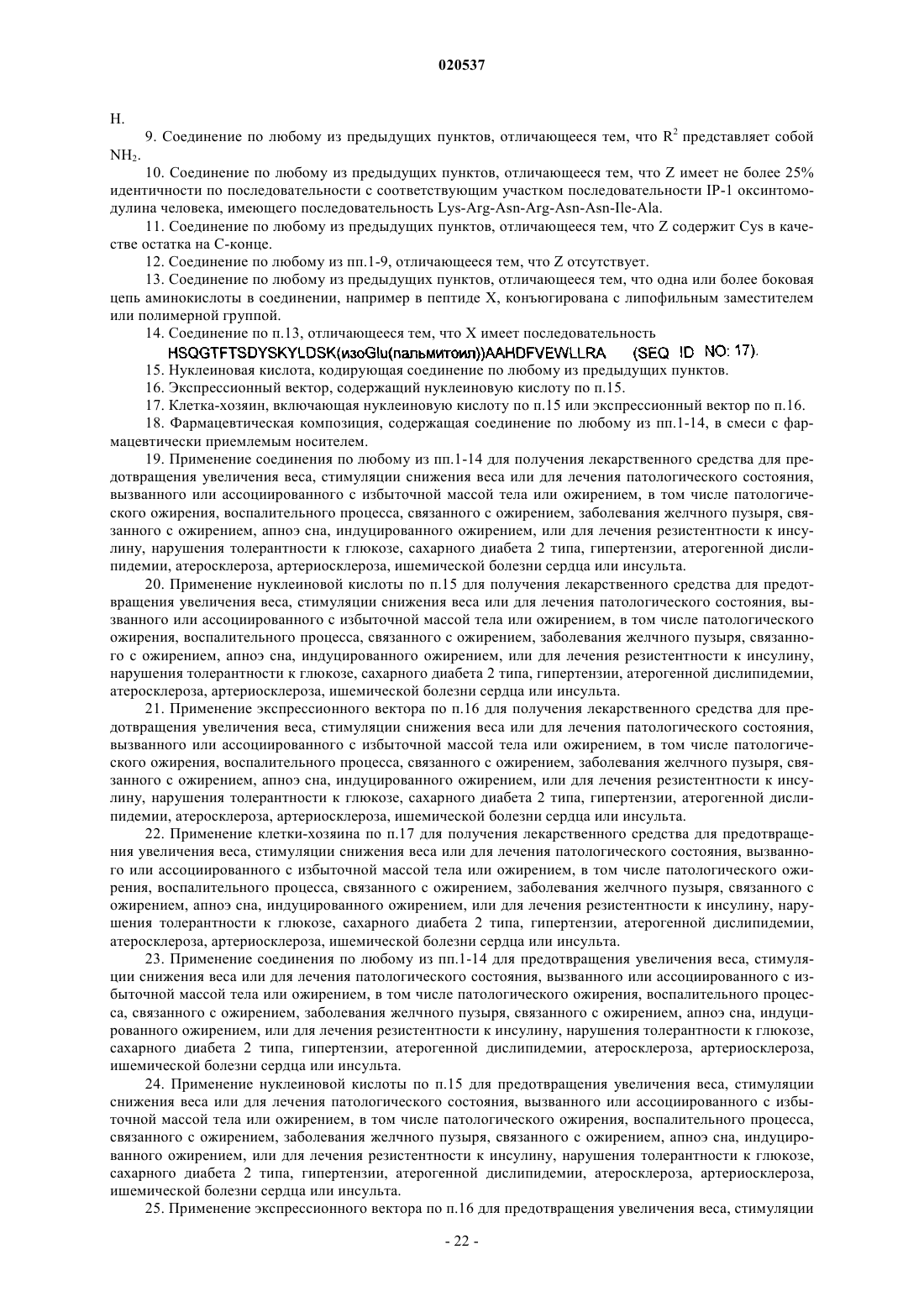 020537

H.

9. Соединение по любому из предыдущих пунктов, отличающееся тем, что $R^2$ представляет собой $NH_2$.

10. Соединение по любому из предыдущих пунктов, отличающееся тем, что Z имеет не более 25% идентичности по последовательности с соответствующим участком последовательности IP-1 оксинтомодулина человека, имеющего последовательность Lys-Arg-Asn-Arg-Asn-Asn-Ile-Ala.

11. Соединение по любому из предыдущих пунктов, отличающееся тем, что Z содержит Cys в качестве остатка на С-конце.

12. Соединение по любому из пп.1-9, отличающееся тем, что Z отсутствует.

13. Соединение по любому из предыдущих пунктов, отличающееся тем, что одна или более боковая цепь аминокислоты в соединении, например в пептиде X, конъюгирована с липофильным заместителем или полимерной группой.

14. Соединение по п.13, отличающееся тем, что X имеет последовательность
HSQGTFTSDYSKYLDSK(изоGlu(пальмитоил))AAHDFVEWLLRA (SEQ ID NO: 17).

15. Нуклеиновая кислота, кодирующая соединение по любому из предыдущих пунктов.

16. Экспрессионный вектор, содержащий нуклеиновую кислоту по п.15.

17. Клетка-хозяин, включающая нуклеиновую кислоту по п.15 или экспрессионный вектор по п.16.

18. Фармацевтическая композиция, содержащая соединение по любому из пп.1-14, в смеси с фармацевтически приемлемым носителем.

19. Применение соединения по любому из пп.1-14 для получения лекарственного средства для предотвращения увеличения веса, стимуляции снижения веса или для лечения патологического состояния, вызванного или ассоциированного с избыточной массой тела или ожирением, в том числе патологического ожирения, воспалительного процесса, связанного с ожирением, заболевания желчного пузыря, связанного с ожирением, апноэ сна, индуцированного ожирением, или для лечения резистентности к инсулину, нарушения толерантности к глюкозе, сахарного диабета 2 типа, гипертензии, атерогенной дислипидемии, атеросклероза, артериосклероза, ишемической болезни сердца или инсульта.

20. Применение нуклеиновой кислоты по п.15 для получения лекарственного средства для предотвращения увеличения веса, стимуляции снижения веса или для лечения патологического состояния, вызванного или ассоциированного с избыточной массой тела или ожирением, в том числе патологического ожирения, воспалительного процесса, связанного с ожирением, заболевания желчного пузыря, связанного с ожирением, апноэ сна, индуцированного ожирением, или для лечения резистентности к инсулину, нарушения толерантности к глюкозе, сахарного диабета 2 типа, гипертензии, атерогенной дислипидемии, атеросклероза, артериосклероза, ишемической болезни сердца или инсульта.

21. Применение экспрессионного вектора по п.16 для получения лекарственного средства для предотвращения увеличения веса, стимуляции снижения веса или для лечения патологического состояния, вызванного или ассоциированного с избыточной массой тела или ожирением, в том числе патологического ожирения, воспалительного процесса, связанного с ожирением, заболевания желчного пузыря, связанного с ожирением, апноэ сна, индуцированного ожирением, или для лечения резистентности к инсулину, нарушения толерантности к глюкозе, сахарного диабета 2 типа, гипертензии, атерогенной дислипидемии, атеросклероза, артериосклероза, ишемической болезни сердца или инсульта.

22. Применение клетки-хозяина по п.17 для получения лекарственного средства для предотвращения увеличения веса, стимуляции снижения веса или для лечения патологического состояния, вызванного или ассоциированного с избыточной массой тела или ожирением, в том числе патологического ожирения, воспалительного процесса, связанного с ожирением, заболевания желчного пузыря, связанного с ожирением, апноэ сна, индуцированного ожирением, или для лечения резистентности к инсулину, нарушения толерантности к глюкозе, сахарного диабета 2 типа, гипертензии, атерогенной дислипидемии, атеросклероза, артериосклероза, ишемической болезни сердца или инсульта.

23. Применение соединения по любому из пп.1-14 для предотвращения увеличения веса, стимуляции снижения веса или для лечения патологического состояния, вызванного или ассоциированного с избыточной массой тела или ожирением, в том числе патологического ожирения, воспалительного процесса, связанного с ожирением, заболевания желчного пузыря, связанного с ожирением, апноэ сна, индуцированного ожирением, или для лечения резистентности к инсулину, нарушения толерантности к глюкозе, сахарного диабета 2 типа, гипертензии, атерогенной дислипидемии, атеросклероза, артериосклероза, ишемической болезни сердца или инсульта.

24. Применение нуклеиновой кислоты по п.15 для предотвращения увеличения веса, стимуляции снижения веса или для лечения патологического состояния, вызванного или ассоциированного с избыточной массой тела или ожирением, в том числе патологического ожирения, воспалительного процесса, связанного с ожирением, заболевания желчного пузыря, связанного с ожирением, апноэ сна, индуцированного ожирением, или для лечения резистентности к инсулину, нарушения толерантности к глюкозе, сахарного диабета 2 типа, гипертензии, атерогенной дислипидемии, атеросклероза, артериосклероза, ишемической болезни сердца или инсульта.

25. Применение экспрессионного вектора по п.16 для предотвращения увеличения веса, стимуляции

- 22 -